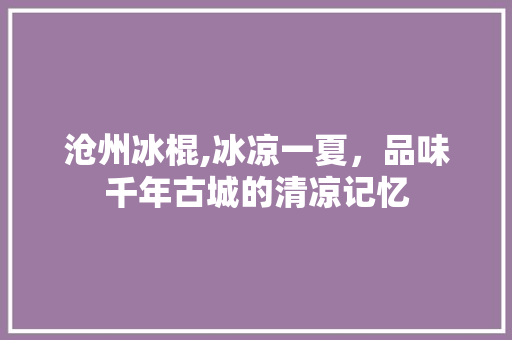 沧州冰棍,冰凉一夏，品味千年古城的清凉记忆